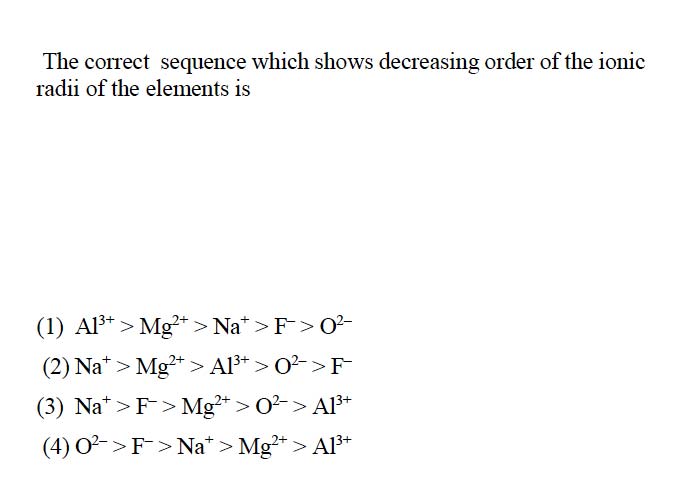 The correct sequence which shows decreasing order of the ionic radii of the elements is

(1) $Al^{3+} > Mg^{2+} > Na^{+} > F^{-} > O^{2-}$

(2) $Na^{+} > Mg^{2+} > Al^{3+} > O^{2-} > F^{-}$

(3) $Na^{+} > F^{-} > Mg^{2+} > O^{2-} > Al^{3+}$

(4) $O^{2-} > F^{-} > Na^{+} > Mg^{2+} > Al^{3+}$